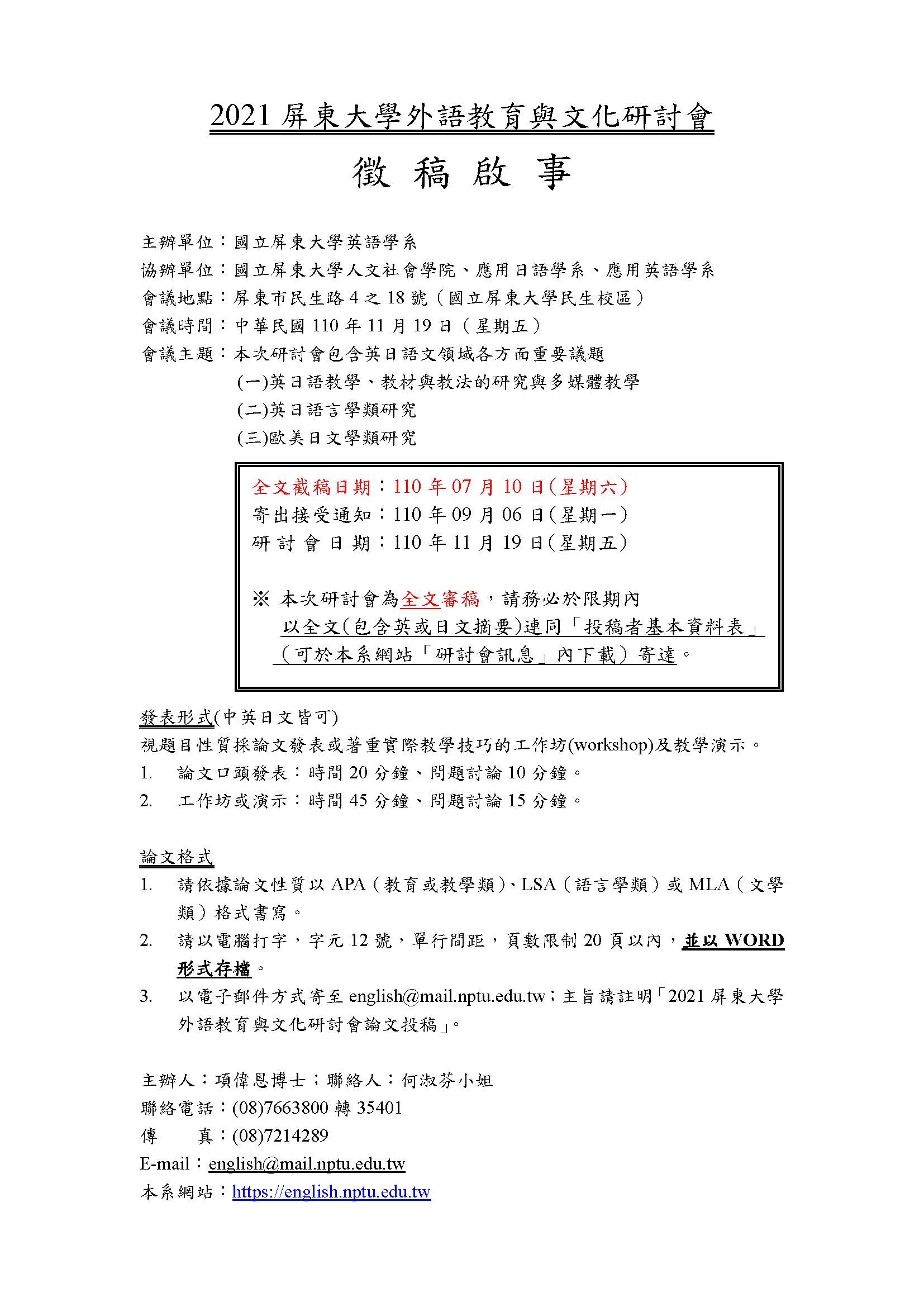 2021 屏東大學外語教育與文化研討會

徵 稿 啟 事

主辦單位：國立屏東大學英語學系
協辦單位：國立屏東大學人文社會學院、應用日語學系、應用英語學系
會議地點：屏東市民生路 4 之 18 號（國立屏東大學民生校區）
會議時間：中華民國 110 年 11 月 19 日（星期五）
會議主題：本次研討會包含英日語文領域各方面重要議題
(一)英日語教學、教材與教法的研究與多媒體教學
(二)英日語言學類研究
(三)歐美日文學類研究

全文截稿日期：110 年 07 月 10 日(星期六)
寄出接受通知：110 年 09 月 06 日(星期一)
研 討 會 日 期：110 年 11 月 19 日(星期五)

※ 本次研討會為全文審稿，請務必於限期內以全文(包含英或日文摘要)連同「投稿者基本資料表」（可於本系網站「研討會訊息」內下載）寄達。

發表形式(中英日文皆可)
視題目性質採論文發表或著重實際教學技巧的工作坊(workshop)及教學演示。
1. 論文口頭發表：時間 20 分鐘、問題討論 10 分鐘。
2. 工作坊或演示：時間 45 分鐘、問題討論 15 分鐘。

論文格式
1. 請依據論文性質以 APA（教育或教學類)、LSA（語言學類）或 MLA（文學類）格式書寫。
2. 請以電腦打字，字元 12 號，單行間距，頁數限制 20 頁以內，並以 WORD 形式存檔。
3. 以電子郵件方式寄至 english@mail.nptu.edu.tw；主旨請註明「2021 屏東大學外語教育與文化研討會論文投稿」。

主辦人：項偉恩博士；聯絡人：何淑芬小姐
聯絡電話：(08)7663800 轉 35401
傳　　真：(08)7214289
E-mail：english@mail.nptu.edu.tw
本系網站：https://english.nptu.edu.tw